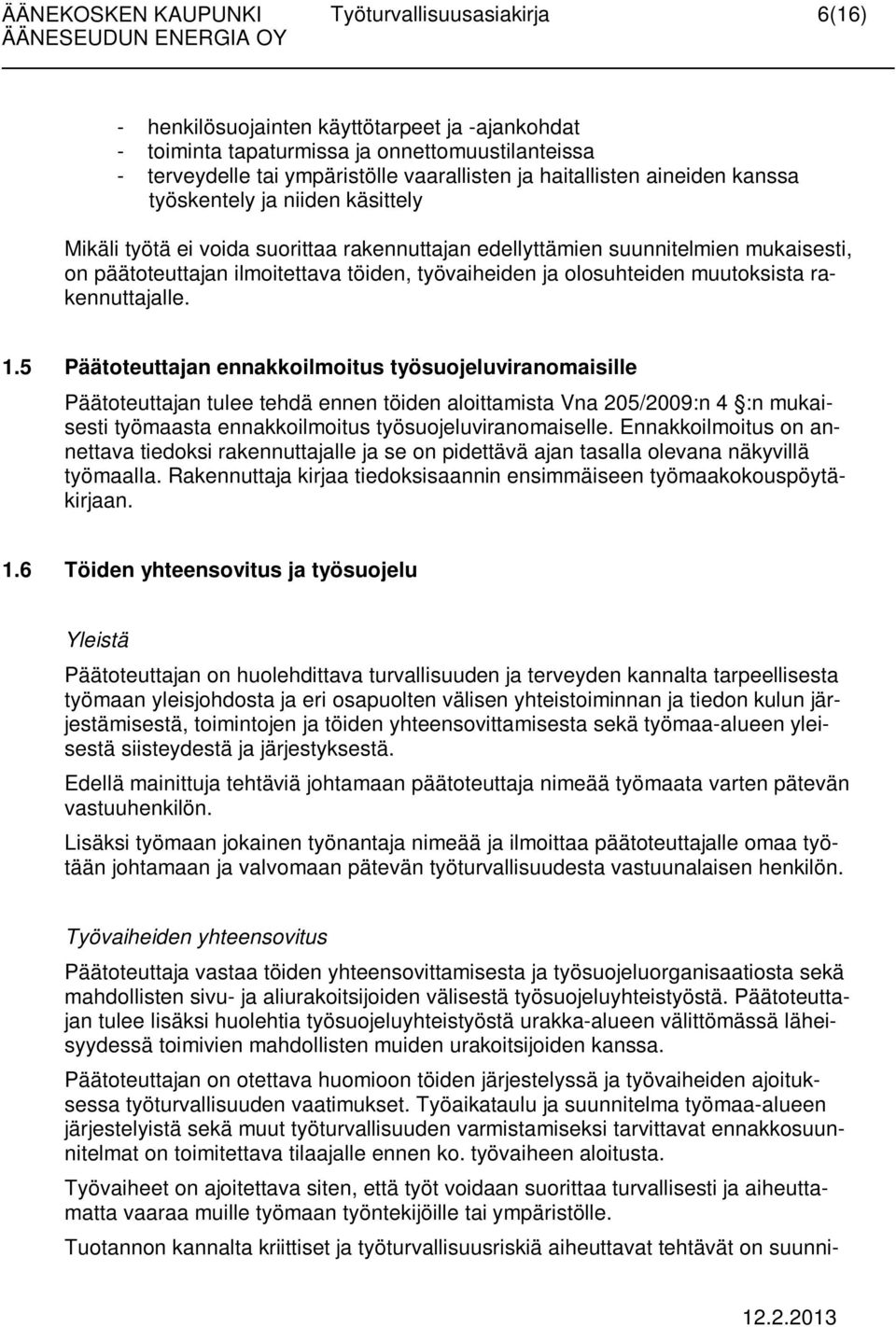 ÄÄNEKOSKEN KAUPUNKI Työturvallisuusasiakirja 6(16)
ÄÄNESEUDUN ENERGIA OY

- henkilösuojainten käyttötarpeet ja -ajankohdat
- toiminta tapaturmissa ja onnettomuustilanteissa
- terveydelle tai ympäristölle vaarallisten ja haitallisten aineiden kanssa työskentely ja niiden käsittely

Mikäli työtä ei voida suorittaa rakennuttajan edellyttämien suunnitelmien mukaisesti, on päätoteuttajan ilmoitettava töiden, työvaiheiden ja olosuhteiden muutoksista rakennuttajalle.

1.5 Päätoteuttajan ennakkoilmoitus työsuojeluviranomaisille

Päätoteuttajan tulee tehdä ennen töiden aloittamista Vna 205/2009:n 4 :n mukaisesti työmaasta ennakkoilmoitus työsuojeluviranomaiselle. Ennakkoilmoitus on annettava tiedoksi rakennuttajalle ja se on pidettävä ajan tasalla olevana näkyvillä työmaalla. Rakennuttaja kirjaa tiedoksisaannin ensimmäiseen työmaakokouspöytäkirjaan.

1.6 Töiden yhteensovitus ja työsuojelu

Yleistä

Päätoteuttajan on huolehdittava turvallisuuden ja terveyden kannalta tarpeellisesta työmaan yleisjohdosta ja eri osapuolten välisen yhteistoiminnan ja tiedon kulun järjestämisestä, toimintojen ja töiden yhteensovittamisesta sekä työmaa-alueen yleisestä siisteydestä ja järjestyksestä.

Edellä mainittuja tehtäviä johtamaan päätoteuttaja nimeää työmaata varten pätevän vastuuhenkilön.

Lisäksi työmaan jokainen työnantaja nimeää ja ilmoittaa päätoteuttajalle omaa työtään johtamaan ja valvomaan pätevän työturvallisuudesta vastuunalaisen henkilön.

Työvaiheiden yhteensovitus

Päätoteuttaja vastaa töiden yhteensovittamisesta ja työsuojeluorganisaatiosta sekä mahdollisten sivu- ja aliurakoitsijoiden välisestä työsuojeluyhteistyöstä. Päätoteuttajan tulee lisäksi huolehtia työsuojeluyhteistyöstä urakka-alueen välittömässä läheisyydessä toimivien mahdollisten muiden urakoitsijoiden kanssa.

Päätoteuttajan on otettava huomioon töiden järjestelyssä ja työvaiheiden ajoituksessa työturvallisuuden vaatimukset. Työaikataulu ja suunnitelma työmaa-alueen järjestelyistä sekä muut työturvallisuuden varmistamiseksi tarvittavat ennakkosuunnitelmat on toimitettava tilaajalle ennen ko. työvaiheen aloitusta.

Työvaiheet on ajoitettava siten, että työt voidaan suorittaa turvallisesti ja aiheuttamatta vaaraa muille työmaan työntekijöille tai ympäristölle.

Tuotannon kannalta kriittiset ja työturvallisuusriskiä aiheuttavat tehtävät on suunni-

12.2.2013